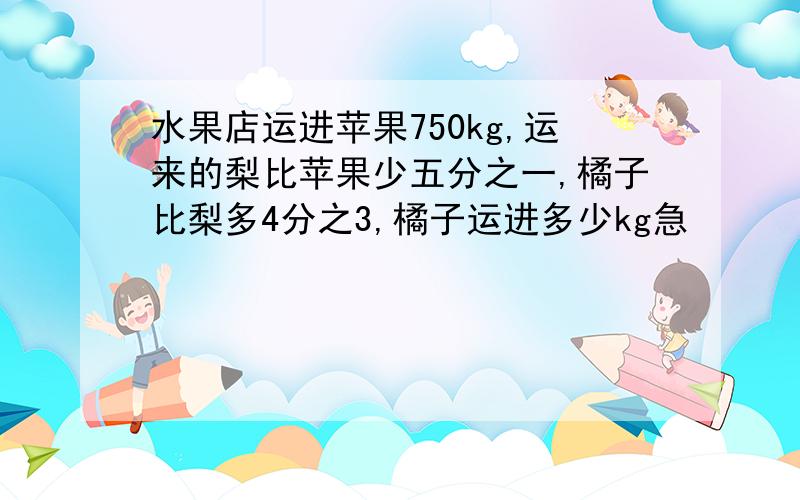 水果店运进苹果750kg,运来的梨比苹果少五分之一,橘子比梨多4分之3,橘子运进多少kg急